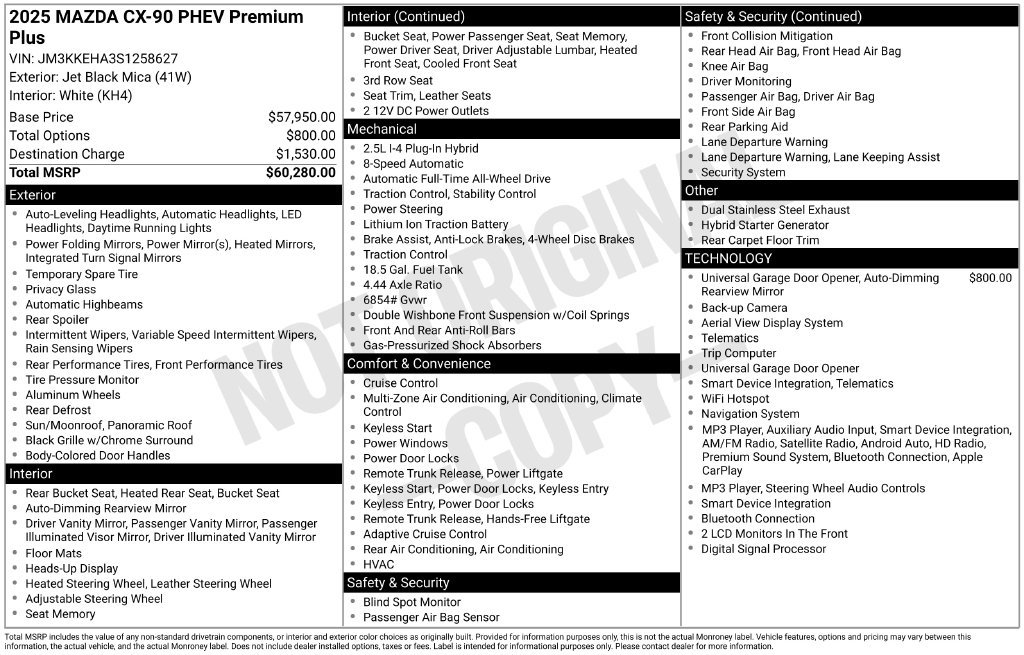 2025 MAZDA CX-90 PHEV Premium Plus
VIN: JM3KKEHA3S1258627
Exterior: Jet Black Mica (41W)
Interior: White (KH4)

Base Price $57,950.00
Total Options $800.00
Destination Charge $1,530.00
Total MSRP $60,280.00

Exterior
• Auto-Leveling Headlights, Automatic Headlights, LED Headlights, Daytime Running Lights
• Power Folding Mirrors, Power Mirror(s), Heated Mirrors, Integrated Turn Signal Mirrors
• Temporary Spare Tire
• Privacy Glass
• Automatic Highbeams
• Rear Spoiler
• Intermittent Wipers, Variable Speed Intermittent Wipers, Rain Sensing Wipers
• Rear Performance Tires, Front Performance Tires
• Tire Pressure Monitor
• Aluminum Wheels
• Rear Defrost
• Sun/Moonroof, Panoramic Roof
• Black Grille w/Chrome Surround
• Body-Colored Door Handles

Interior
• Rear Bucket Seat, Heated Rear Seat, Bucket Seat
• Auto-Dimming Rearview Mirror
• Driver Vanity Mirror, Passenger Vanity Mirror, Passenger Illuminated Visor Mirror, Driver Illuminated Vanity Mirror
• Floor Mats
• Heads-Up Display
• Heated Steering Wheel, Leather Steering Wheel
• Adjustable Steering Wheel
• Seat Memory

Interior (Continued)
• Bucket Seat, Power Passenger Seat, Seat Memory, Power Driver Seat, Driver Adjustable Lumbar, Heated Front Seat, Cooled Front Seat
• 3rd Row Seat
• Seat Trim, Leather Seats
• 2 12V DC Power Outlets

Mechanical
• 2.5L I-4 Plug-In Hybrid
• 8-Speed Automatic
• Automatic Full-Time All-Wheel Drive
• Traction Control, Stability Control
• Power Steering
• Lithium Ion Traction Battery
• Brake Assist, Anti-Lock Brakes, 4-Wheel Disc Brakes
• Traction Control
• 18.5 Gal. Fuel Tank
• 4.44 Axle Ratio
• 6854# Gvwr
• Double Wishbone Front Suspension w/Coil Springs
• Front And Rear Anti-Roll Bars
• Gas-Pressurized Shock Absorbers

Comfort & Convenience
• Cruise Control
• Multi-Zone Air Conditioning, Air Conditioning, Climate Control
• Keyless Start
• Power Windows
• Power Door Locks
• Remote Trunk Release, Power Liftgate
• Keyless Start, Power Door Locks, Keyless Entry
• Keyless Entry, Power Door Locks
• Remote Trunk Release, Hands-Free Liftgate
• Adaptive Cruise Control
• Rear Air Conditioning, Air Conditioning
• HVAC

Safety & Security
• Blind Spot Monitor
• Passenger Air Bag Sensor

Safety & Security (Continued)
• Front Collision Mitigation
• Rear Head Air Bag, Front Head Air Bag
• Knee Air Bag
• Driver Monitoring
• Passenger Air Bag, Driver Air Bag
• Front Side Air Bag
• Rear Parking Aid
• Lane Departure Warning
• Lane Departure Warning, Lane Keeping Assist
• Security System

Other
• Dual Stainless Steel Exhaust
• Hybrid Starter Generator
• Rear Carpet Floor Trim

TECHNOLOGY
• Universal Garage Door Opener, Auto-Dimming Rearview Mirror $800.00
• Back-up Camera
• Aerial View Display System
• Telematics
• Trip Computer
• Universal Garage Door Opener
• Smart Device Integration, Telematics
• WiFi Hotspot
• Navigation System
• MP3 Player, Auxiliary Audio Input, Smart Device Integration, AM/FM Radio, Satellite Radio, Android Auto, HD Radio, Premium Sound System, Bluetooth Connection, Apple CarPlay
• MP3 Player, Steering Wheel Audio Controls
• Smart Device Integration
• Bluetooth Connection
• 2 LCD Monitors In The Front
• Digital Signal Processor

Total MSRP includes the value of any non-standard drivetrain components, or interior and exterior color choices as originally built. Provided for information purposes only, this is not the actual Monroney label. Vehicle features, options and pricing may vary between this information, the actual vehicle, and the actual Monroney label. Does not include dealer installed options, taxes or fees. Label is intended for informational purposes only. Please contact dealer for more information.

NOT ORIGINAL COPY